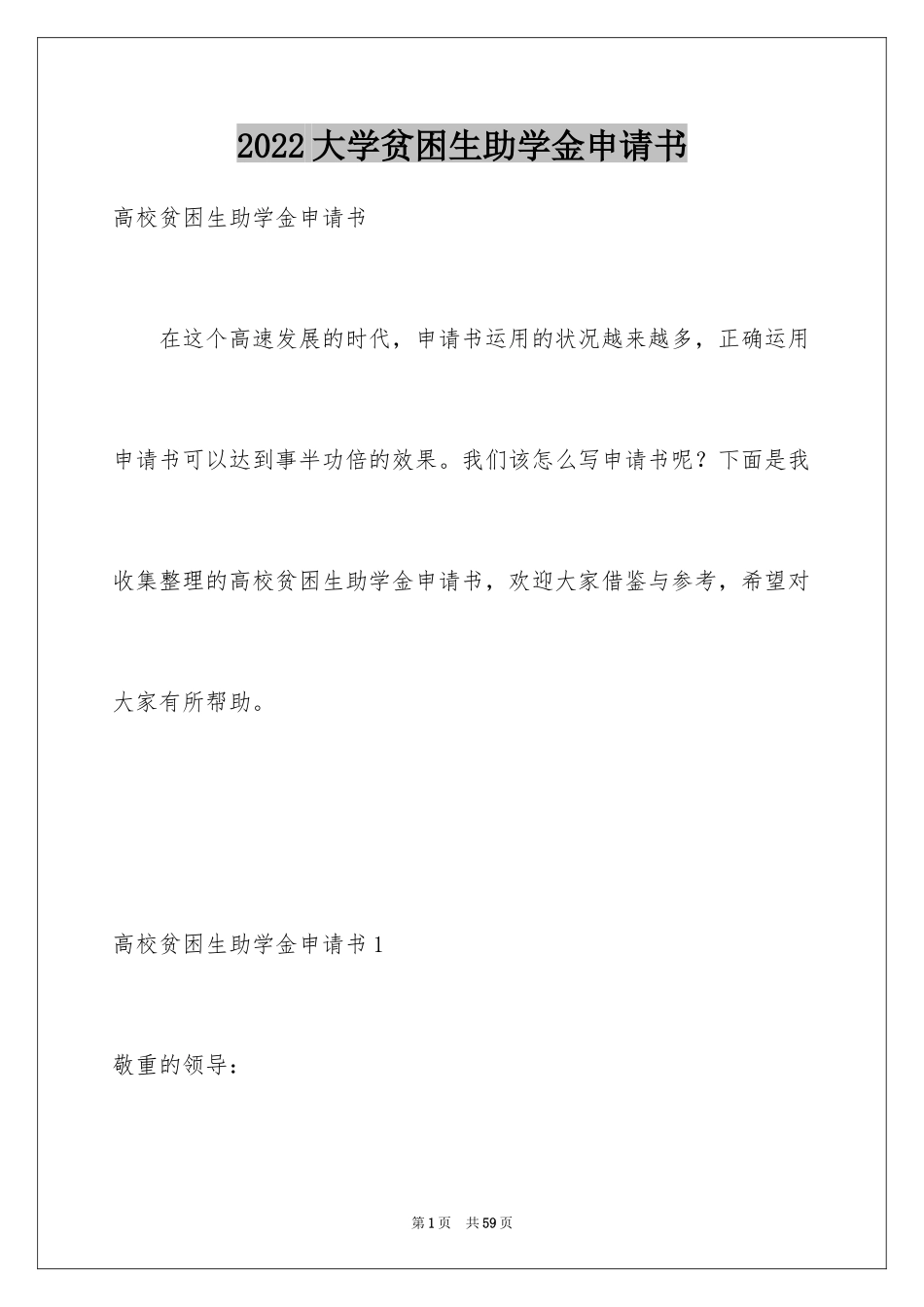 2022大学贫困生助学金申请书

高校贫困生助学金申请书

在这个高速发展的时代，申请书运用的状况越来越多，正确运用申请书可以达到事半功倍的效果。我们该怎么写申请书呢？下面是我收集整理的高校贫困生助学金申请书，欢迎大家借鉴与参考，希望对大家有所帮助。

高校贫困生助学金申请书1

敬重的领导：

第1页 共59页